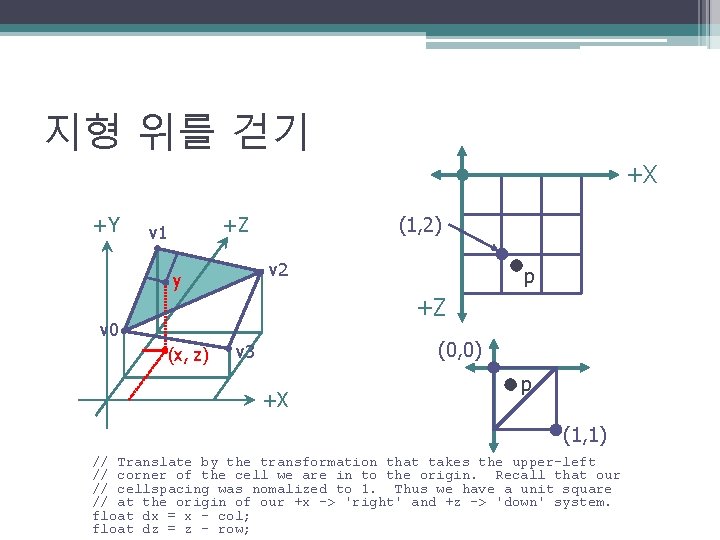 지형 위를 걷기

+Y
v1
+Z
v2
y
v0
(x, z)
v3
+X

+X
(1,2)
p
+Z

(0,0)
p
(1,1)

// Translate by the transformation that takes the upper-left
// corner of the cell we are in to the origin.  Recall that our
// cellspacing was nomalized to 1.  Thus we have a unit square
// at the origin of our +x -> 'right' and +z -> 'down' system.
float dx = x - col;
float dz = z - row;